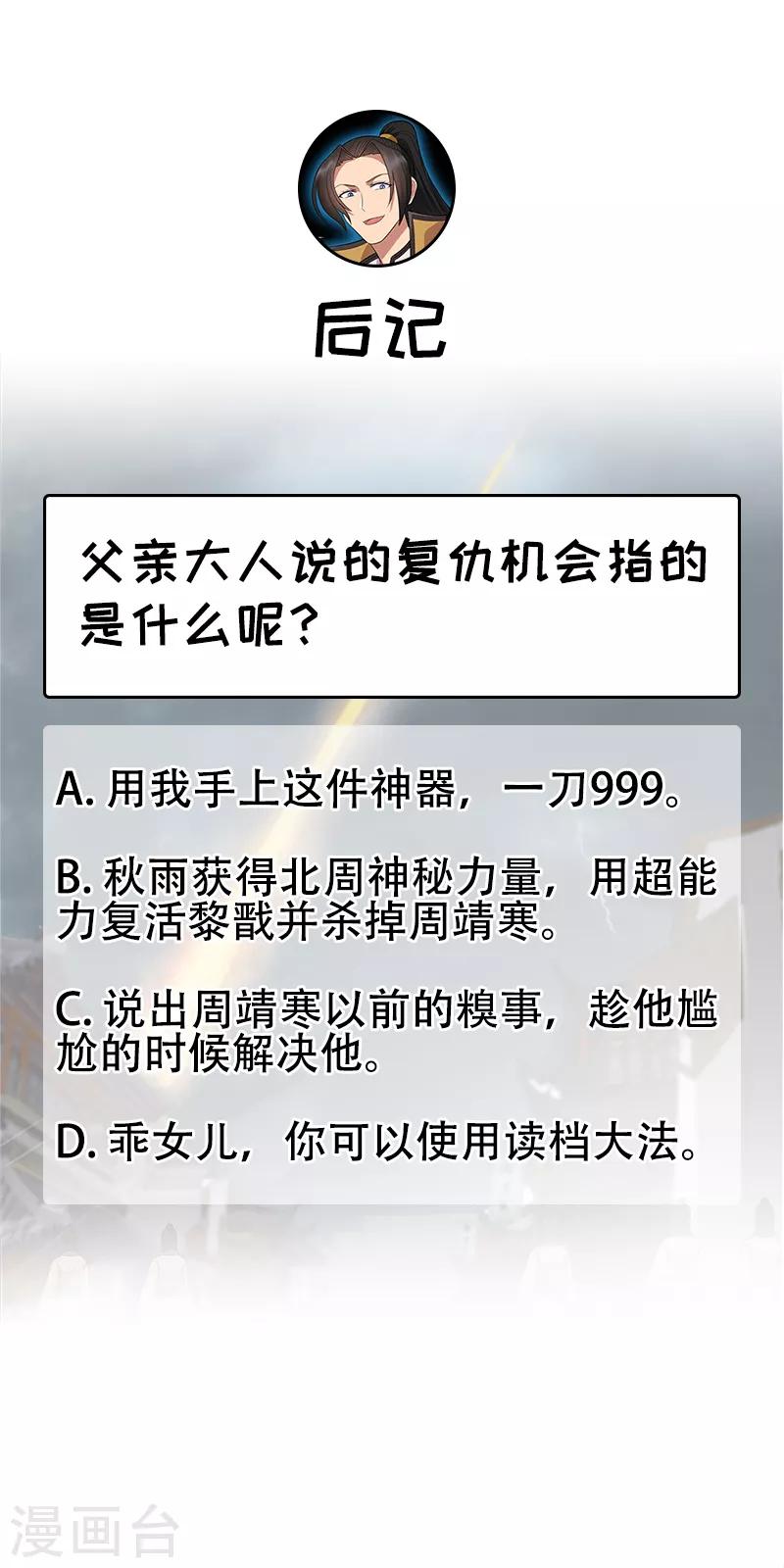 后记

父亲大人说的复仇机会指的是什么呢？

A. 用我手上这件神器，一刀999。

B. 秋雨获得北周神秘力量，用超能力复活黎戬并杀掉周靖寒。

C. 说出周靖寒以前的糗事，趁他尴尬的时候解决他。

D. 乖女儿，你可以使用读档大法。

漫画台